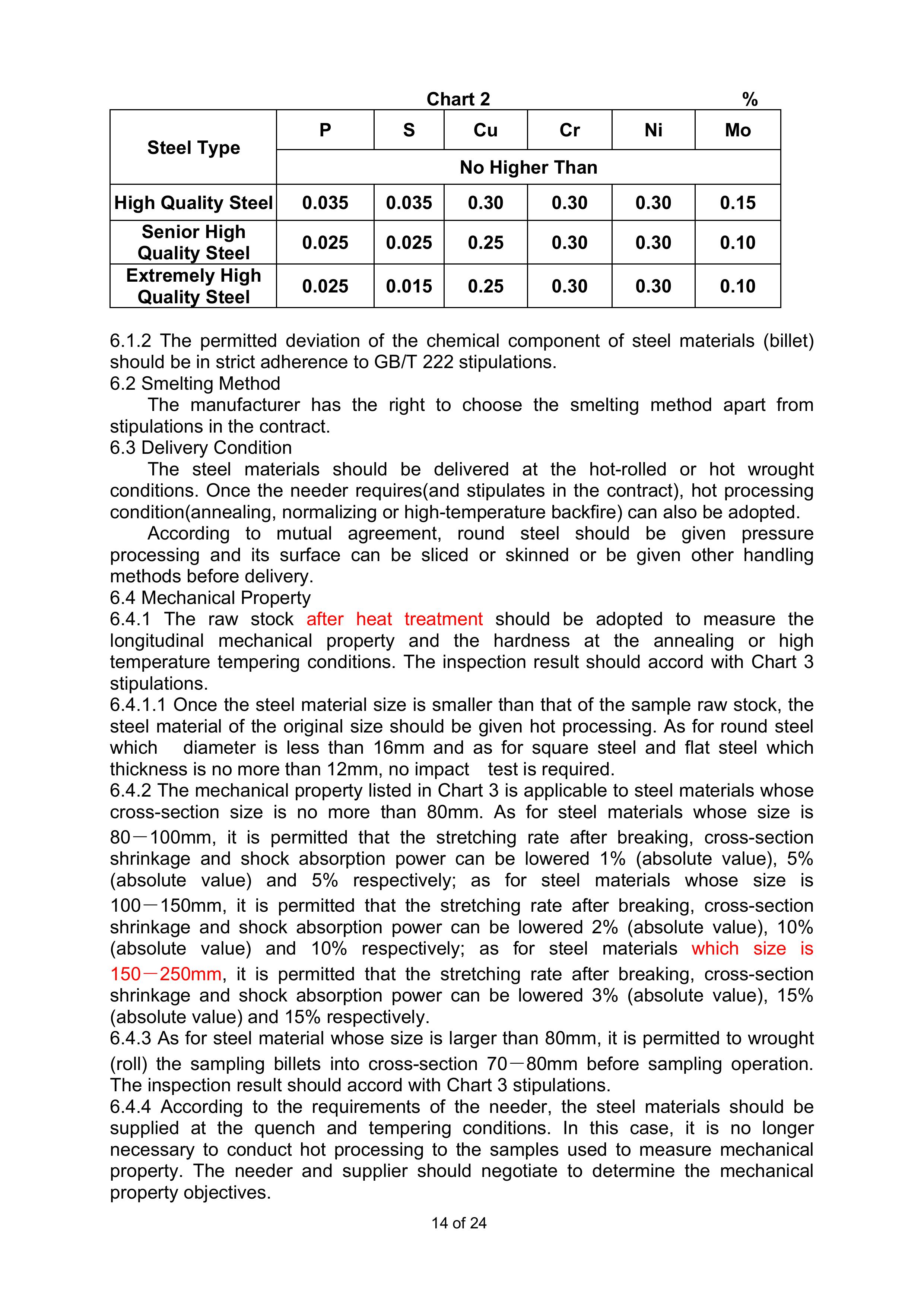 Chart 2 %

| Steel Type | P | S | Cu | Cr | Ni | Mo |
|---|---|---|---|---|---|---|
| | No Higher Than | | | | | |
| High Quality Steel | 0.035 | 0.035 | 0.30 | 0.30 | 0.30 | 0.15 |
| Senior High Quality Steel | 0.025 | 0.025 | 0.25 | 0.30 | 0.30 | 0.10 |
| Extremely High Quality Steel | 0.025 | 0.015 | 0.25 | 0.30 | 0.30 | 0.10 |

6.1.2 The permitted deviation of the chemical component of steel materials (billet) should be in strict adherence to GB/T 222 stipulations.
6.2 Smelting Method
The manufacturer has the right to choose the smelting method apart from stipulations in the contract.
6.3 Delivery Condition
The steel materials should be delivered at the hot-rolled or hot wrought conditions. Once the needer requires(and stipulates in the contract), hot processing condition(annealing, normalizing or high-temperature backfire) can also be adopted.
According to mutual agreement, round steel should be given pressure processing and its surface can be sliced or skinned or be given other handling methods before delivery.
6.4 Mechanical Property
6.4.1 The raw stock after heat treatment should be adopted to measure the longitudinal mechanical property and the hardness at the annealing or high temperature tempering conditions. The inspection result should accord with Chart 3 stipulations.
6.4.1.1 Once the steel material size is smaller than that of the sample raw stock, the steel material of the original size should be given hot processing. As for round steel which diameter is less than 16mm and as for square steel and flat steel which thickness is no more than 12mm, no impact test is required.
6.4.2 The mechanical property listed in Chart 3 is applicable to steel materials whose cross-section size is no more than 80mm. As for steel materials whose size is 80—100mm, it is permitted that the stretching rate after breaking, cross-section shrinkage and shock absorption power can be lowered 1% (absolute value), 5% (absolute value) and 5% respectively; as for steel materials whose size is 100—150mm, it is permitted that the stretching rate after breaking, cross-section shrinkage and shock absorption power can be lowered 2% (absolute value), 10% (absolute value) and 10% respectively; as for steel materials which size is 150—250mm, it is permitted that the stretching rate after breaking, cross-section shrinkage and shock absorption power can be lowered 3% (absolute value), 15% (absolute value) and 15% respectively.
6.4.3 As for steel material whose size is larger than 80mm, it is permitted to wrought (roll) the sampling billets into cross-section 70—80mm before sampling operation. The inspection result should accord with Chart 3 stipulations.
6.4.4 According to the requirements of the needer, the steel materials should be supplied at the quench and tempering conditions. In this case, it is no longer necessary to conduct hot processing to the samples used to measure mechanical property. The needer and supplier should negotiate to determine the mechanical property objectives.

14 of 24